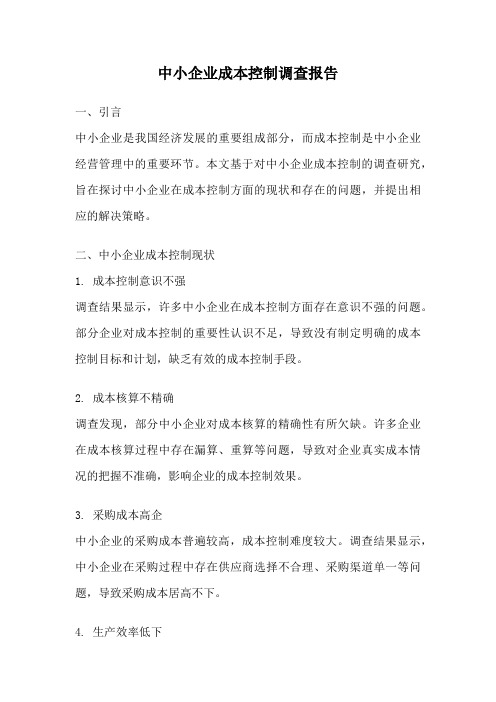 中小企业成本控制调查报告

一、引言

中小企业是我国经济发展的重要组成部分，而成本控制是中小企业经营管理中的重要环节。本文基于对中小企业成本控制的调查研究，旨在探讨中小企业在成本控制方面的现状和存在的问题，并提出相应的解决策略。

二、中小企业成本控制现状

1. 成本控制意识不强

调查结果显示，许多中小企业在成本控制方面存在意识不强的问题。部分企业对成本控制的重要性认识不足，导致没有制定明确的成本控制目标和计划，缺乏有效的成本控制手段。

2. 成本核算不精确

调查发现，部分中小企业对成本核算的精确性有所欠缺。许多企业在成本核算过程中存在漏算、重算等问题，导致对企业真实成本情况的把握不准确，影响企业的成本控制效果。

3. 采购成本高企

中小企业的采购成本普遍较高，成本控制难度较大。调查结果显示，中小企业在采购过程中存在供应商选择不合理、采购渠道单一等问题，导致采购成本居高不下。

4. 生产效率低下